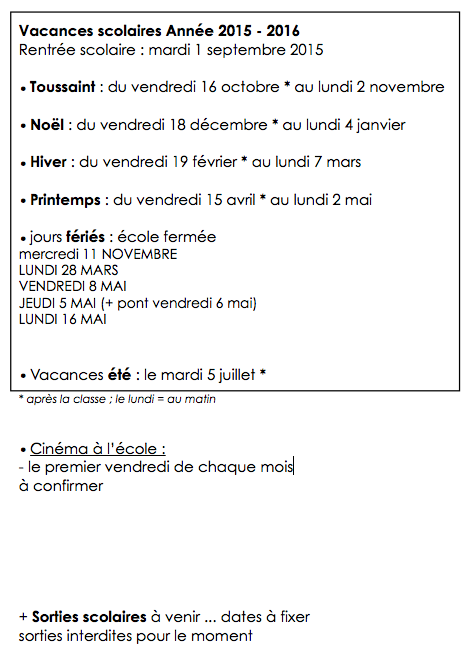 Vacances scolaires Année 2015 - 2016
Rentrée scolaire : mardi 1 septembre 2015

• Toussaint : du vendredi 16 octobre * au lundi 2 novembre

• Noël : du vendredi 18 décembre * au lundi 4 janvier

• Hiver : du vendredi 19 février * au lundi 7 mars

• Printemps : du vendredi 15 avril * au lundi 2 mai

• jours fériés : école fermée
mercredi 11 NOVEMBRE
LUNDI 28 MARS
VENDREDI 8 MAI
JEUDI 5 MAI (+ pont vendredi 6 mai)
LUNDI 16 MAI

• Vacances été : le mardi 5 juillet *

* après la classe ; le lundi = au matin

• Cinéma à l'école :
- le premier vendredi de chaque mois
à confirmer

+ Sorties scolaires à venir ... dates à fixer
sorties interdites pour le moment